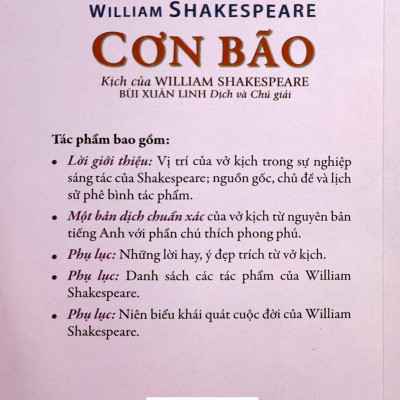 WILLIAM SHAKESPEARE

CƠN BÃO

Kịch của WILLIAM SHAKESPEARE
BÙI XUÂN LINH Dịch và Chú giải

Tác phẩm bao gồm:

• Lời giới thiệu: Vị trí của vở kịch trong sự nghiệp sáng tác của Shakespeare; nguồn gốc, chủ đề và lịch sử phê bình tác phẩm.

• Một bản dịch chuẩn xác của vở kịch từ nguyên bản tiếng Anh với phần chú thích phong phú.

• Phụ lục: Những lời hay, ý đẹp trích từ vở kịch.

• Phụ lục: Danh sách các tác phẩm của William Shakespeare.

• Phụ lục: Niên biểu khái quát cuộc đời của William Shakespeare.